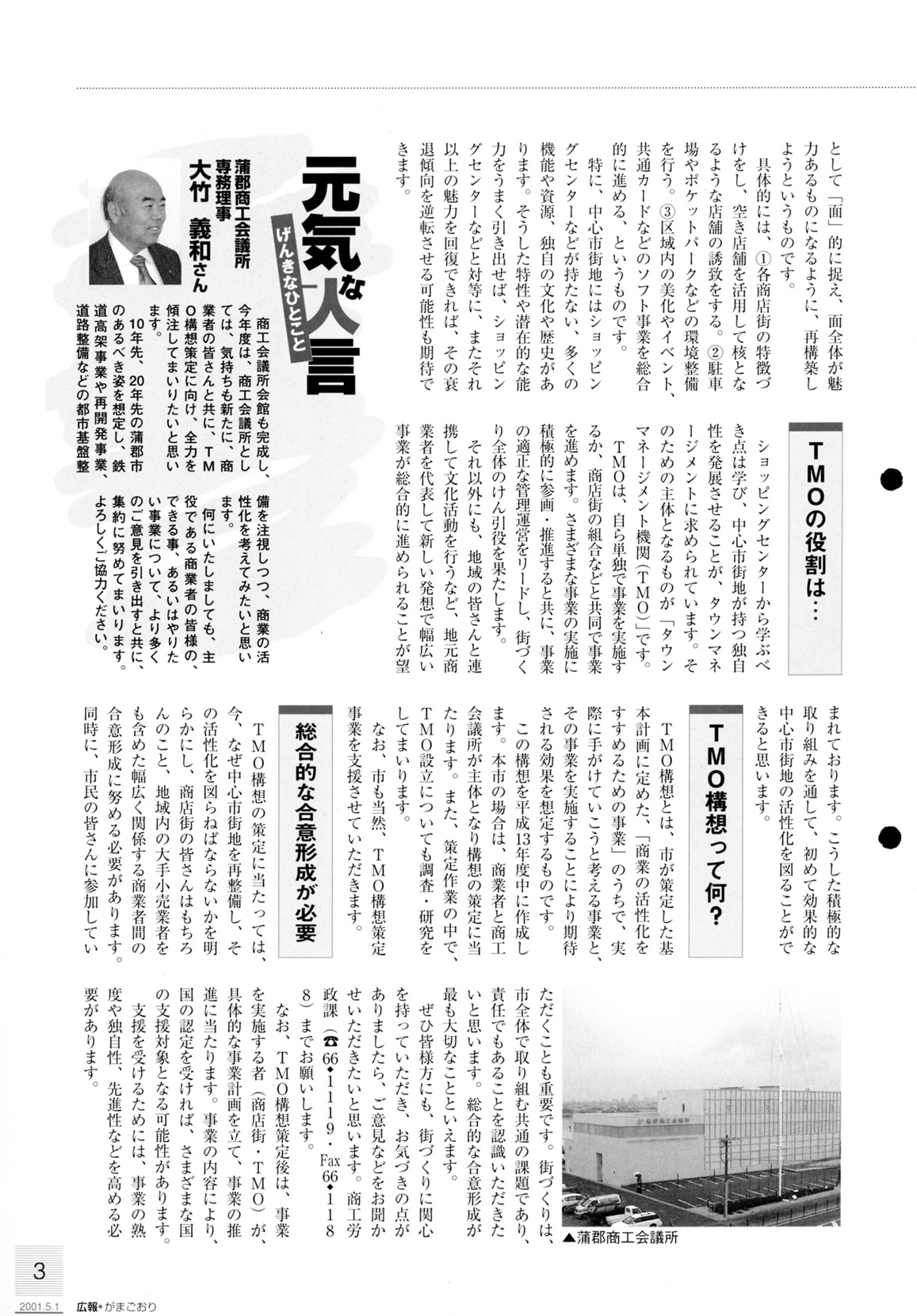 として「面」的に捉え、面全体が魅力あるものになるように、再構築しようというものです。

具体的には、①各商店街の特徴づけをし、空き店舗を活用して核となるような店舗の誘致をする。②駐車場やポケットパークなどの環境整備を行う。③区域内の美化やイベント、共通カードなどのソフト事業を総合的に進める、というものです。

特に、中心市街地にはショッピングセンターなどが持たない、多くの機能や資源、独自の文化や歴史があります。そうした特性や潜在的な能力をうまく引き出せば、ショッピングセンターなどと対等に、またそれ以上の魅力を回復できれば、その衰退傾向を逆転させる可能性も期待できます。

TMOの役割は…

ショッピングセンターから学ぶべき点は学び、中心市街地が持つ独自性を発展させることが、タウンマネージメントに求められています。そのための主体となるものが「タウンマネージメント機関（TMO）」です。

TMOは、自ら単独で事業を実施するか、商店街の組合などと共同で事業を進めます。さまざまな事業の実施に積極的に参画・推進すると共に、事業の適正な管理運営をリードし、街づくり全体のけん引役を果たします。

それ以外にも、地域の皆さんと連携して文化活動を行うなど、地元商業者を代表して新しい発想で幅広い事業が総合的に進められることが望まれております。こうした積極的な取り組みを通して、初めて効果的な中心市街地の活性化を図ることができると思います。

TMO構想って何？

TMO構想とは、市が策定した基本計画に定めた、「商業の活性化をすすめるための事業」のうちで、実際に手がけていこうと考える事業と、その事業を実施することにより期待される効果を想定するものです。

この構想を平成13年度中に作成します。本市の場合は、商業者と商工会議所が主体となり構想の策定に当たります。また、策定作業の中で、TMO設立についても調査・研究をしてまいります。

なお、市も当然、TMO構想策定事業を支援させていただきます。

総合的な合意形成が必要

TMO構想の策定に当たっては、今、なぜ中心市街地を再整備し、その活性化を図らねばならないかを明らかにし、商店街の皆さんはもちろんのこと、地域内の大手小売業者をも含めた幅広く関係する商業者間の合意形成に努める必要があります。同時に、市民の皆さんに参加していただくことも重要です。街づくりは、市全体で取り組む共通の課題であり、責任でもあることを認識いただきたいと思います。総合的な合意形成が最も大切なことといえます。

ぜひ皆様方にも、街づくりに関心を持っていただき、お気づきの点がありましたら、ご意見などをお聞かせいただきたいと思います。商工労政課（☎66◆1119・Fax66◆1188）までお願いします。

なお、TMO構想策定後は、事業を実施する者（商店街・TMO）が、具体的な事業計画を立て、事業の推進に当たります。事業の内容により、国の認定を受ければ、さまざまな国の支援対象となる可能性があります。

支援を受けるためには、事業の熟度や独自性、先進性などを高める必要があります。

▲蒲郡商工会議所

元気な人言
げんきなひとこと

蒲郡商工会議所
専務理事
大竹　義和さん

商工会議所会館も完成し、今年度は、商工会議所としては、気持ちも新たに、商業者の皆さんと共に、TMO構想策定に向け、全力を傾注してまいりたいと思います。

10年先、20年先の蒲郡市のあるべき姿を想定し、鉄道高架事業や再開発事業、道路整備などの都市基盤整備を注視しつつ、商業の活性化を考えてみたいと思います。

何にいたしましても、主役である商業者の皆様の、できる事、あるいはやりたい事業について、より多くのご意見を引き出すと共に、集約に努めてまいります。よろしくご協力ください。

3
2001.5.1　広報●がまごおり